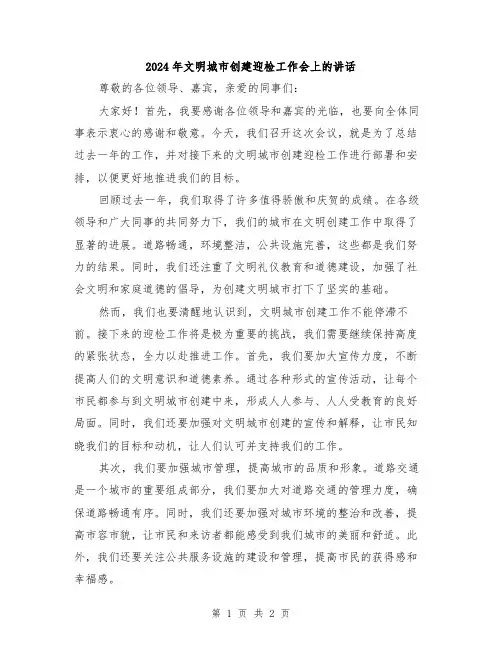 2024年文明城市创建迎检工作会上的讲话

尊敬的各位领导、嘉宾，亲爱的同事们：

大家好！首先，我要感谢各位领导和嘉宾的光临，也要向全体同事表示衷心的感谢和敬意。今天，我们召开这次会议，就是为了总结过去一年的工作，并对接下来的文明城市创建迎检工作进行部署和安排，以便更好地推进我们的目标。

回顾过去一年，我们取得了许多值得骄傲和庆贺的成绩。在各级领导和广大同事的共同努力下，我们的城市在文明创建工作中取得了显著的进展。道路畅通，环境整洁，公共设施完善，这些都是我们努力的结果。同时，我们还注重了文明礼仪教育和道德建设，加强了社会文明和家庭道德的倡导，为创建文明城市打下了坚实的基础。

然而，我们也要清醒地认识到，文明城市创建工作不能停滞不前。接下来的迎检工作将是极为重要的挑战，我们需要继续保持高度的紧张状态，全力以赴推进工作。首先，我们要加大宣传力度，不断提高人们的文明意识和道德素养。通过各种形式的宣传活动，让每个市民都参与到文明城市创建中来，形成人人参与、人人受教育的良好局面。同时，我们还要加强对文明城市创建的宣传和解释，让市民知晓我们的目标和动机，让人们认可并支持我们的工作。

其次，我们要加强城市管理，提高城市的品质和形象。道路交通是一个城市的重要组成部分，我们要加大对道路交通的管理力度，确保道路畅通有序。同时，我们还要加强对城市环境的整治和改善，提高市容市貌，让市民和来访者都能感受到我们城市的美丽和舒适。此外，我们还要关注公共服务设施的建设和管理，提高市民的获得感和幸福感。

第 1 页 共 2 页